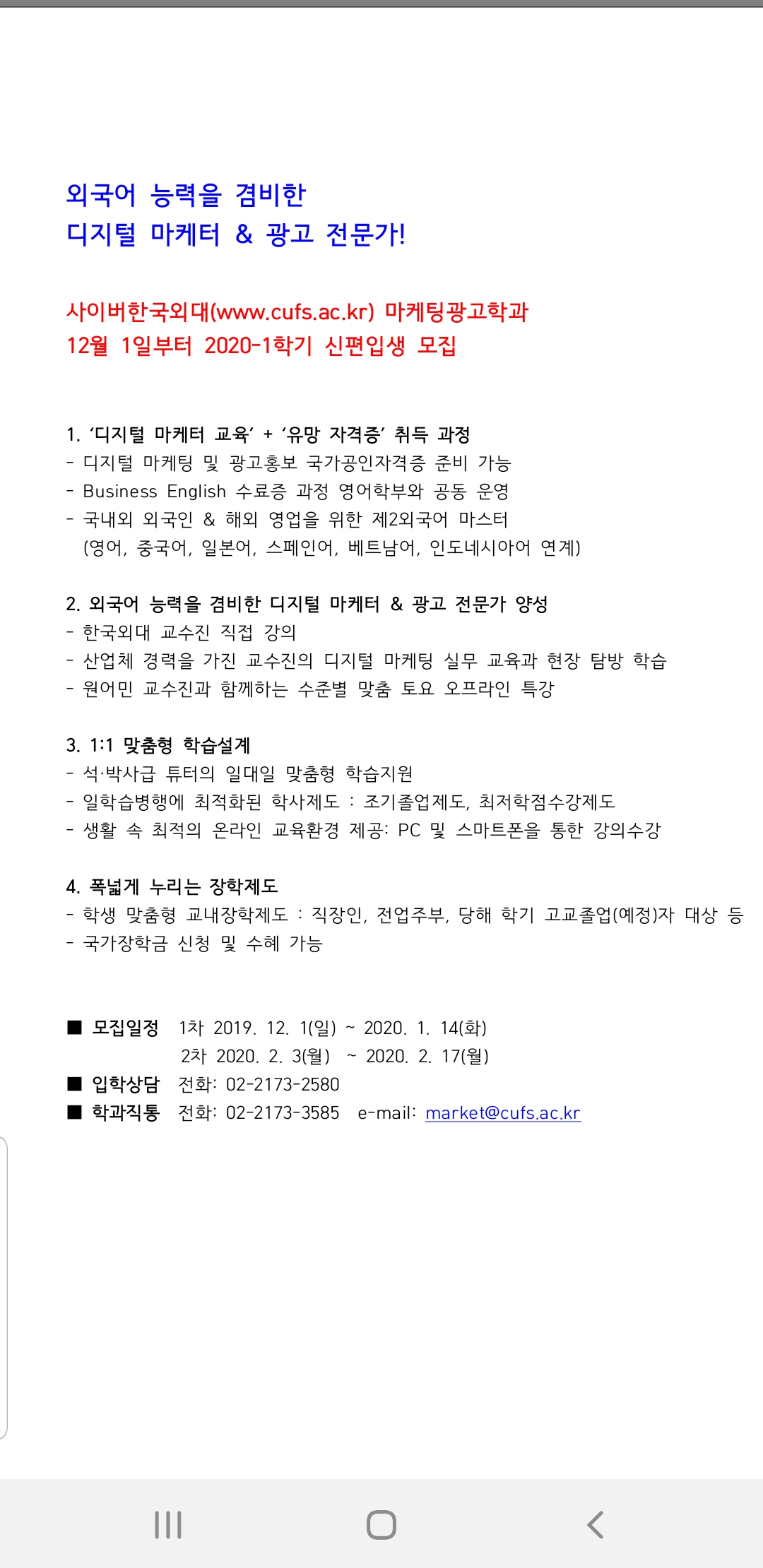 외국어 능력을 겸비한
디지털 마케터 & 광고 전문가!

사이버한국외대(www.cufs.ac.kr) 마케팅광고학과
12월 1일부터 2020-1학기 신편입생 모집

1. '디지털 마케터 교육' + '유망 자격증' 취득 과정
- 디지털 마케팅 및 광고홍보 국가공인자격증 준비 가능
- Business English 수료증 과정 영어학부와 공동 운영
- 국내외 외국인 & 해외 영업을 위한 제2외국어 마스터
(영어, 중국어, 일본어, 스페인어, 베트남어, 인도네시아어 연계)

2. 외국어 능력을 겸비한 디지털 마케터 & 광고 전문가 양성
- 한국외대 교수진 직접 강의
- 산업체 경력을 가진 교수진의 디지털 마케팅 실무 교육과 현장 탐방 학습
- 원어민 교수진과 함께하는 수준별 맞춤 토요 오프라인 특강

3. 1:1 맞춤형 학습설계
- 석·박사급 튜터의 일대일 맞춤형 학습지원
- 일학습병행에 최적화된 학사제도 : 조기졸업제도, 최저학점수강제도
- 생활 속 최적의 온라인 교육환경 제공: PC 및 스마트폰을 통한 강의수강

4. 폭넓게 누리는 장학제도
- 학생 맞춤형 교내장학제도 : 직장인, 전업주부, 당해 학기 고교졸업(예정)자 대상 등
- 국가장학금 신청 및 수혜 가능

■ 모집일정 1차 2019. 12. 1(일) ~ 2020. 1. 14(화)
2차 2020. 2. 3(월) ~ 2020. 2. 17(월)
■ 입학상담 전화: 02-2173-2580
■ 학과직통 전화: 02-2173-3585 e-mail: market@cufs.ac.kr